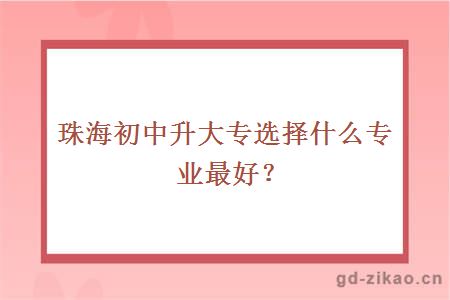 珠海初中升大专选择什么专业最好？

gd-zikao.cn